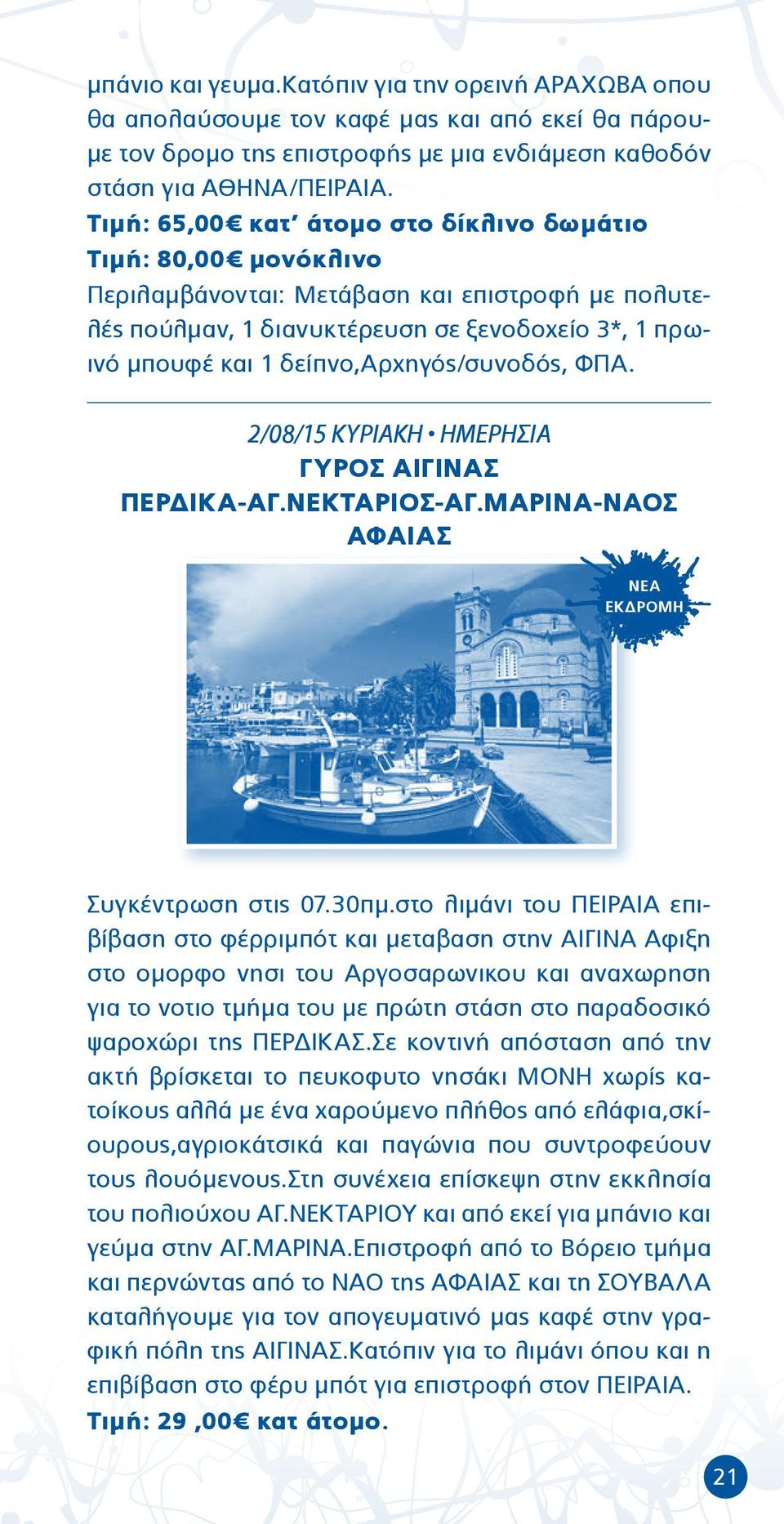 μπάνιο και γευμα.Κατόπιν για την ορεινή ΑΡΑΧΩΒΑ οπου θα απολαύσουμε τον καφέ μας και από εκεί θα πάρουμε τον δρομο της επιστροφής με μια ενδιάμεση καθοδόν στάση για ΑΘΗΝΑ/ΠΕΙΡΑΙΑ.
Τιμή: 65,00€ κατ' άτομο στο δίκλινο δωμάτιο
Τιμή: 80,00€ μονόκλινο
Περιλαμβάνονται: Μετάβαση και επιστροφή με πολυτελές πούλμαν, 1 διανυκτέρευση σε ξενοδοχείο 3*, 1 πρωινό μπουφέ και 1 δείπνο,Αρχηγός/συνοδός, ΦΠΑ.

2/08/15 ΚΥΡΙΑΚΗ • ΗΜΕΡΗΣΙΑ
ΓΥΡΟΣ ΑΙΓΙΝΑΣ
ΠΕΡΔΙΚΑ-ΑΓ.ΝΕΚΤΑΡΙΟΣ-ΑΓ.ΜΑΡΙΝΑ-ΝΑΟΣ ΑΦΑΙΑΣ

ΝΕΑ ΕΚΔΡΟΜΗ

Συγκέντρωση στις 07.30πμ.στο λιμάνι του ΠΕΙΡΑΙΑ επιβίβαση στο φέρριμπότ και μεταβαση στην ΑΙΓΙΝΑ Αφιξη στο ομορφο νησι του Αργοσαρωνικου και αναχωρηση για το νοτιο τμήμα του με πρώτη στάση στο παραδοσικό ψαροχώρι της ΠΕΡΔΙΚΑΣ.Σε κοντινή απόσταση από την ακτή βρίσκεται το πευκοφυτο νησάκι ΜΟΝΗ χωρίς κατοίκους αλλά με ένα χαρούμενο πλήθος από ελάφια,σκίουρους,αγριοκάτσικά και παγώνια που συντροφεύουν τους λουόμενους.Στη συνέχεια επίσκεψη στην εκκλησία του πολιούχου ΑΓ.ΝΕΚΤΑΡΙΟΥ και από εκεί για μπάνιο και γεύμα στην ΑΓ.ΜΑΡΙΝΑ.Επιστροφή από το Βόρειο τμήμα και περνώντας από το ΝΑΟ της ΑΦΑΙΑΣ και τη ΣΟΥΒΑΛΑ καταλήγουμε για τον απογευματινό μας καφέ στην γραφική πόλη της ΑΙΓΙΝΑΣ.Κατόπιν για το λιμάνι όπου και η επιβίβαση στο φέρυ μπότ για επιστροφή στον ΠΕΙΡΑΙΑ.
Τιμή: 29 ,00€ κατ άτομο.

21